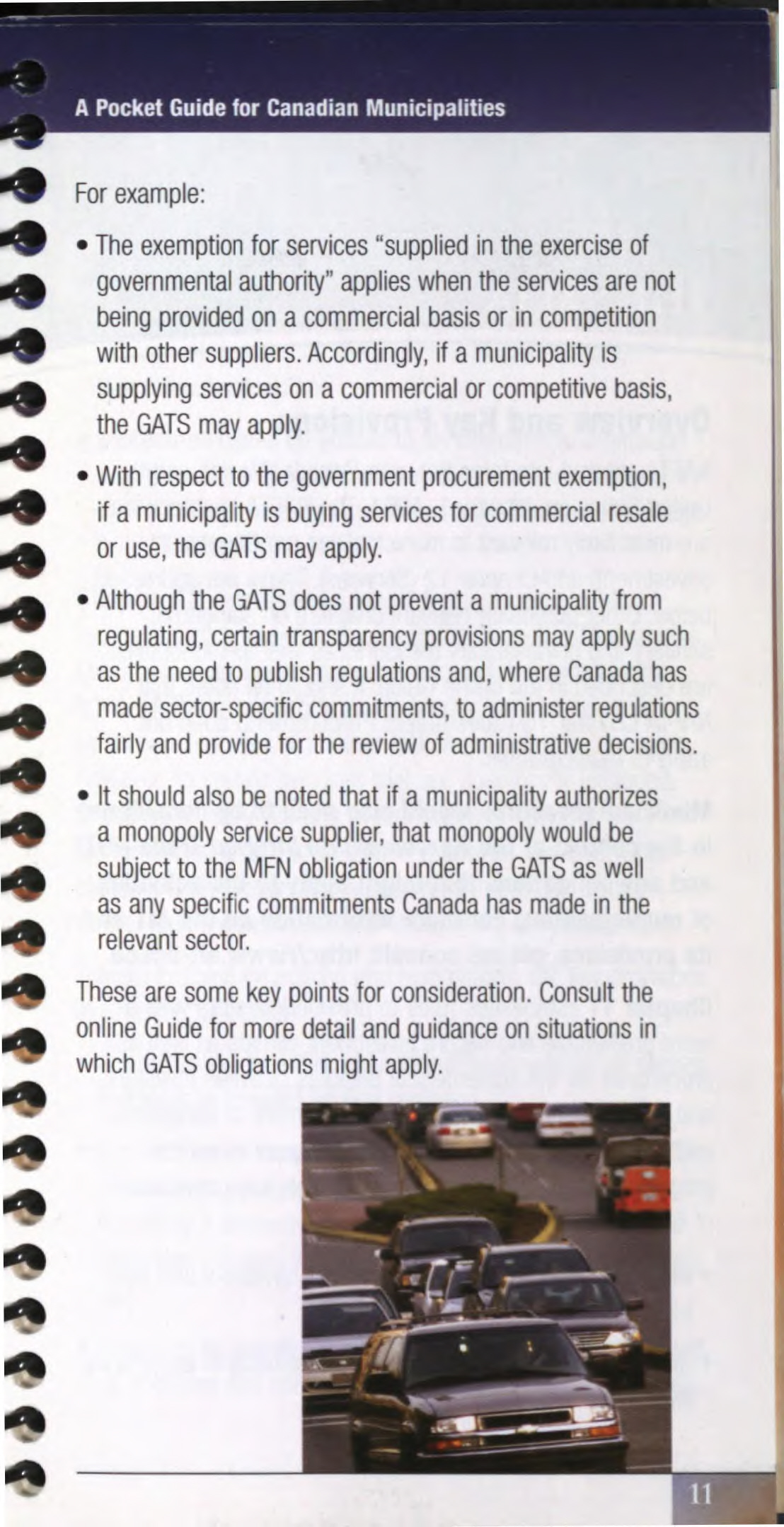 A Pocket Guide for Canadian Municipalities

For example:

• The exemption for services "supplied in the exercise of governmental authority" applies when the services are not being provided on a commercial basis or in competition with other suppliers. Accordingly, if a municipality is supplying services on a commercial or competitive basis, the GATS may apply.

• With respect to the government procurement exemption, if a municipality is buying services for commercial resale or use, the GATS may apply.

• Although the GATS does not prevent a municipality from regulating, certain transparency provisions may apply such as the need to publish regulations and, where Canada has made sector-specific commitments, to administer regulations fairly and provide for the review of administrative decisions.

• It should also be noted that if a municipality authorizes a monopoly service supplier, that monopoly would be subject to the MFN obligation under the GATS as well as any specific commitments Canada has made in the relevant sector.

These are some key points for consideration. Consult the online Guide for more detail and guidance on situations in which GATS obligations might apply.

11